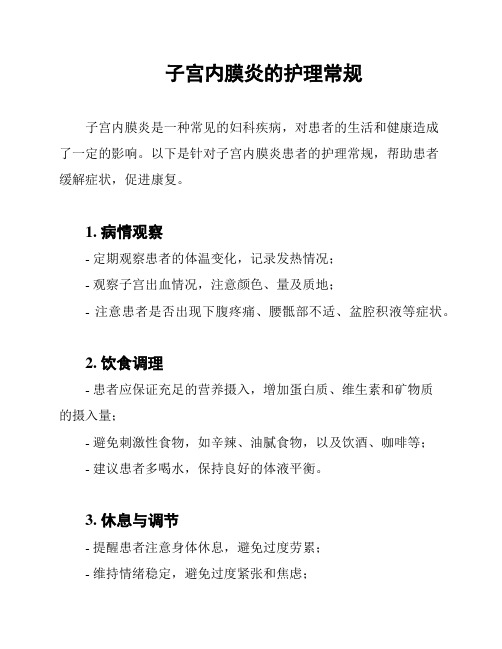 子宫内膜炎的护理常规

子宫内膜炎是一种常见的妇科疾病，对患者的生活和健康造成了一定的影响。以下是针对子宫内膜炎患者的护理常规，帮助患者缓解症状，促进康复。

1. 病情观察

- 定期观察患者的体温变化，记录发热情况；
- 观察子宫出血情况，注意颜色、量及质地；
- 注意患者是否出现下腹疼痛、腰骶部不适、盆腔积液等症状。

2. 饮食调理

- 患者应保证充足的营养摄入，增加蛋白质、维生素和矿物质的摄入量；
- 避免刺激性食物，如辛辣、油腻食物，以及饮酒、咖啡等；
- 建议患者多喝水，保持良好的体液平衡。

3. 休息与调节

- 提醒患者注意身体休息，避免过度劳累；
- 维持情绪稳定，避免过度紧张和焦虑；